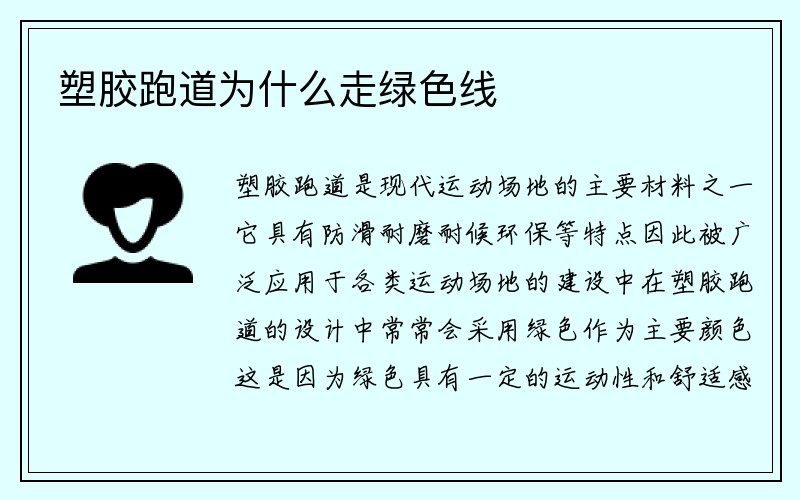 塑胶跑道为什么走绿色线

塑胶跑道是现代运动场地的主要材料之一它具有防滑耐磨耐候环保等特点因此被广泛应用于各类运动场地的建设中在塑胶跑道的设计中常常会采用绿色作为主要颜色这是因为绿色具有一定的运动性和舒适感